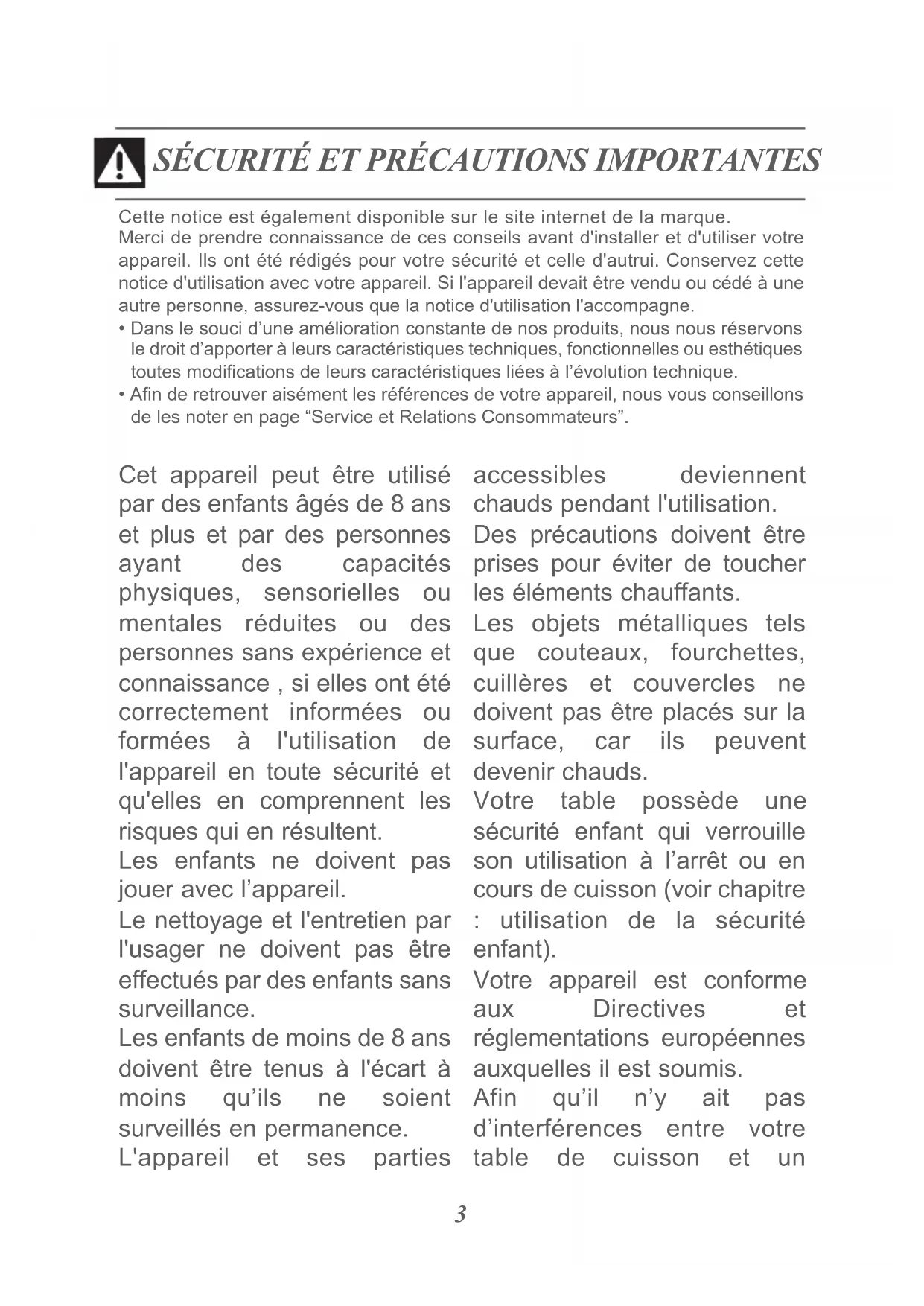 SÉCURITÉ ET PRÉCAUTIONS IMPORTANTES

Cette notice est également disponible sur le site internet de la marque.
Merci de prendre connaissance de ces conseils avant d'installer et d'utiliser votre appareil. Ils ont été rédigés pour votre sécurité et celle d'autrui. Conservez cette notice d'utilisation avec votre appareil. Si l'appareil devait être vendu ou cédé à une autre personne, assurez-vous que la notice d'utilisation l'accompagne.
• Dans le souci d'une amélioration constante de nos produits, nous nous réservons le droit d'apporter à leurs caractéristiques techniques, fonctionnelles ou esthétiques toutes modifications de leurs caractéristiques liées à l'évolution technique.
• Afin de retrouver aisément les références de votre appareil, nous vous conseillons de les noter en page "Service et Relations Consommateurs".

Cet appareil peut être utilisé par des enfants âgés de 8 ans et plus et par des personnes ayant des capacités physiques, sensorielles ou mentales réduites ou des personnes sans expérience et connaissance , si elles ont été correctement informées ou formées à l'utilisation de l'appareil en toute sécurité et qu'elles en comprennent les risques qui en résultent.
Les enfants ne doivent pas jouer avec l'appareil.
Le nettoyage et l'entretien par l'usager ne doivent pas être effectués par des enfants sans surveillance.
Les enfants de moins de 8 ans doivent être tenus à l'écart à moins qu'ils ne soient surveillés en permanence.
L'appareil et ses parties accessibles deviennent chauds pendant l'utilisation.
Des précautions doivent être prises pour éviter de toucher les éléments chauffants.
Les objets métalliques tels que couteaux, fourchettes, cuillères et couvercles ne doivent pas être placés sur la surface, car ils peuvent devenir chauds.
Votre table possède une sécurité enfant qui verrouille son utilisation à l'arrêt ou en cours de cuisson (voir chapitre : utilisation de la sécurité enfant).
Votre appareil est conforme aux Directives et réglementations européennes auxquelles il est soumis.
Afin qu'il n'y ait pas d'interférences entre votre table de cuisson et un

3